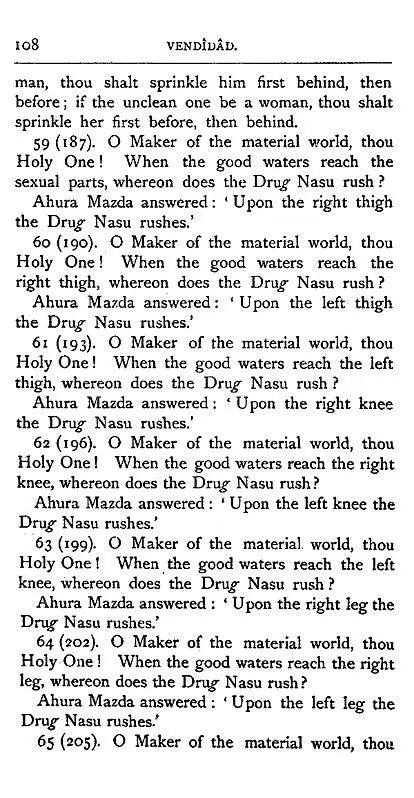 108 VENDÎDÂD.

man, thou shalt sprinkle him first behind, then before; if the unclean one be a woman, thou shalt sprinkle her first before, then behind.

59 (187). O Maker of the material world, thou Holy One! When the good waters reach the sexual parts, whereon does the Drug Nasu rush?

Ahura Mazda answered: 'Upon the right thigh the Drug Nasu rushes.'

60 (190). O Maker of the material world, thou Holy One! When the good waters reach the right thigh, whereon does the Drug Nasu rush?

Ahura Mazda answered: 'Upon the left thigh the Drug Nasu rushes.'

61 (193). O Maker of the material world, thou Holy One! When the good waters reach the left thigh, whereon does the Drug Nasu rush?

Ahura Mazda answered: 'Upon the right knee the Drug Nasu rushes.'

62 (196). O Maker of the material world, thou Holy One! When the good waters reach the right knee, whereon does the Drug Nasu rush?

Ahura Mazda answered: 'Upon the left knee the Drug Nasu rushes.'

63 (199). O Maker of the material world, thou Holy One! When the good waters reach the left knee, whereon does the Drug Nasu rush?

Ahura Mazda answered: 'Upon the right leg the Drug Nasu rushes.'

64 (202). O Maker of the material world, thou Holy One! When the good waters reach the right leg, whereon does the Drug Nasu rush?

Ahura Mazda answered: 'Upon the left leg the Drug Nasu rushes.'

65 (205). O Maker of the material world, thou